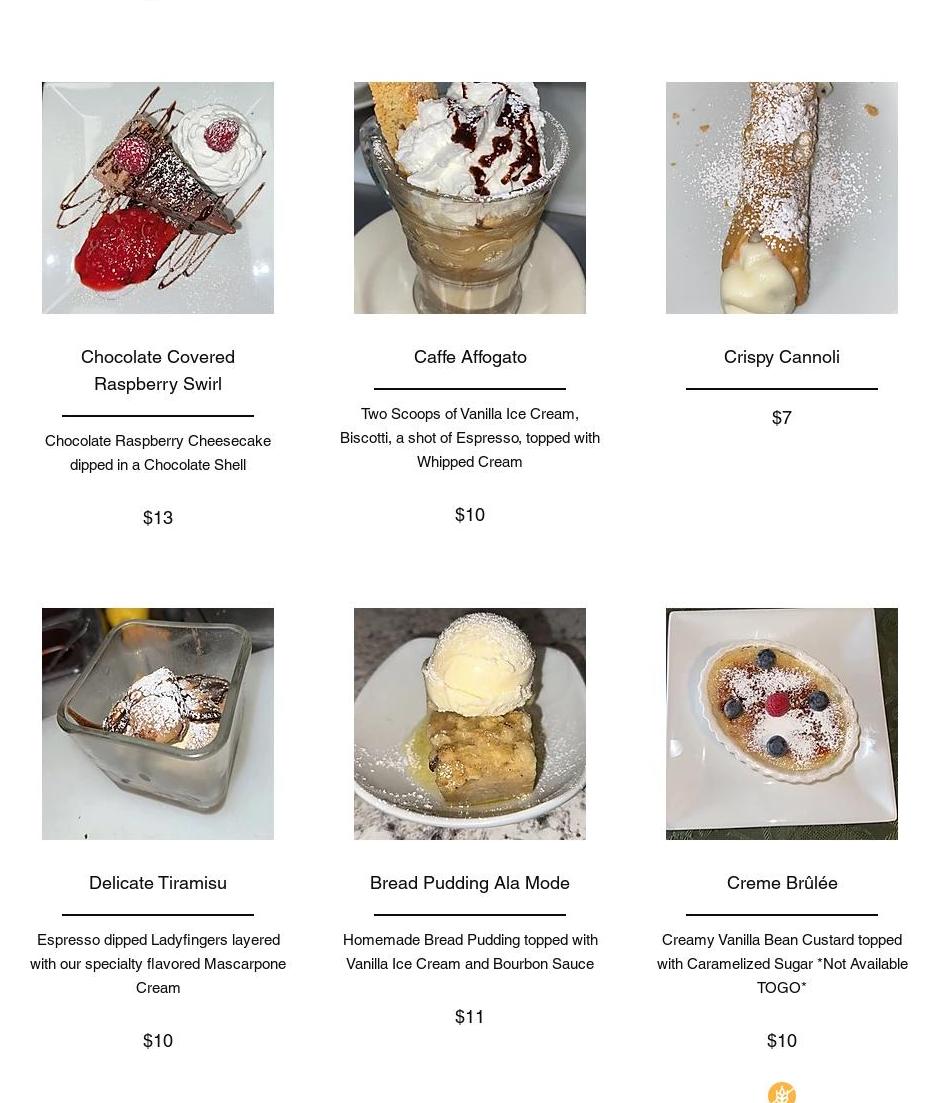 Chocolate Covered Raspberry Swirl

Chocolate Raspberry Cheesecake dipped in a Chocolate Shell

$13

Caffe Affogato

Two Scoops of Vanilla Ice Cream, Biscotti, a shot of Espresso, topped with Whipped Cream

$10

Crispy Cannoli

$7

Delicate Tiramisu

Espresso dipped Ladyfingers layered with our specialty flavored Mascarpone Cream

$10

Bread Pudding Ala Mode

Homemade Bread Pudding topped with Vanilla Ice Cream and Bourbon Sauce

$11

Creme Brûlée

Creamy Vanilla Bean Custard topped with Caramelized Sugar *Not Available TOGO*

$10